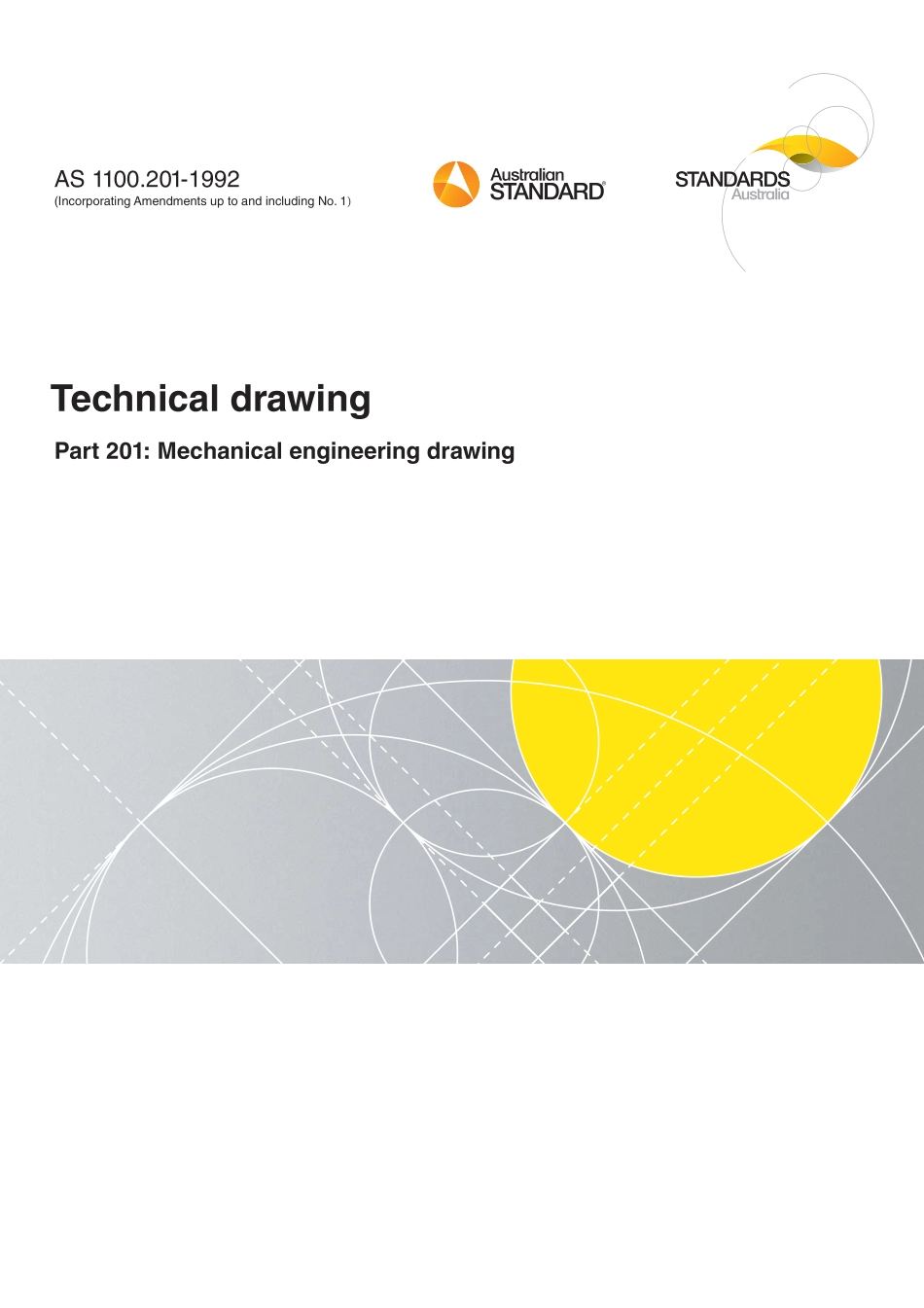 AS 1100.201-1992
(Incorporating Amendments up to and including No. 1)

Australian STANDARD®

STANDARDS Australia

Technical drawing

Part 201: Mechanical engineering drawing